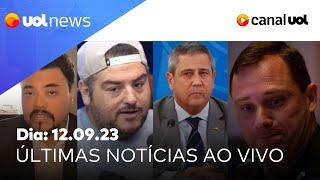 uol news

canal uol

Dia: 12.09.23
ÚLTIMAS NOTÍCIAS AO VIVO